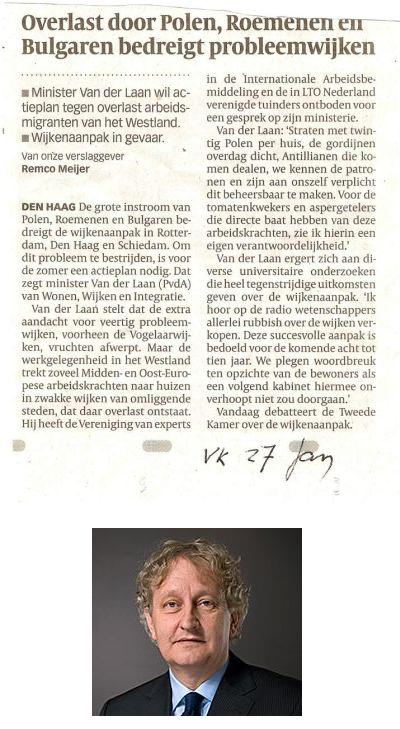 Overlast door Polen, Roemenen en Bulgaren bedreigt probleemwijken

■ Minister Van der Laan wil actieplan tegen overlast arbeidsmigranten van het Westland.
■ Wijkenaanpak in gevaar.

Van onze verslaggever
Remco Meijer

DEN HAAG De grote instroom van Polen, Roemenen en Bulgaren bedreigt de wijkenaanpak in Rotterdam, Den Haag en Schiedam. Om dit probleem te bestrijden, is voor de zomer een actieplan nodig. Dat zegt minister Van der Laan (PvdA) van Wonen, Wijken en Integratie.

Van der Laan stelt dat de extra aandacht voor veertig probleemwijken, voorheen de Vogelaarwijken, vruchten afwerpt. Maar de werkgelegenheid in het Westland trekt zoveel Midden- en Oost-Europese arbeidskrachten naar huizen in zwakke wijken van omliggende steden, dat daar overlast ontstaat. Hij heeft de Vereniging van experts in de Internationale Arbeidsbemiddeling en de in LTO Nederland verenigde tuinders ontboden voor een gesprek op zijn ministerie.

Van der Laan: 'Straten met twintig Polen per huis, de gordijnen overdag dicht, Antillianen die komen dealen, we kennen de patronen en zijn aan onszelf verplicht dit beheersbaar te maken. Voor de tomatenkwekers en aspergetelers die directe baat hebben van deze arbeidskrachten, zie ik hierin een eigen verantwoordelijkheid.'

Van der Laan ergert zich aan diverse universitaire onderzoeken die heel tegenstrijdige uitkomsten geven over de wijkenaanpak. 'Ik hoor op de radio wetenschappers allerlei rubbish over de wijken verkopen. Deze succesvolle aanpak is bedoeld voor de komende acht tot tien jaar. We plegen woordbreuk ten opzichte van de bewoners als een volgend kabinet hiermee onverhoopt niet zou doorgaan.'

Vandaag debatteert de Tweede Kamer over de wijkenaanpak.

VK 27 Jan